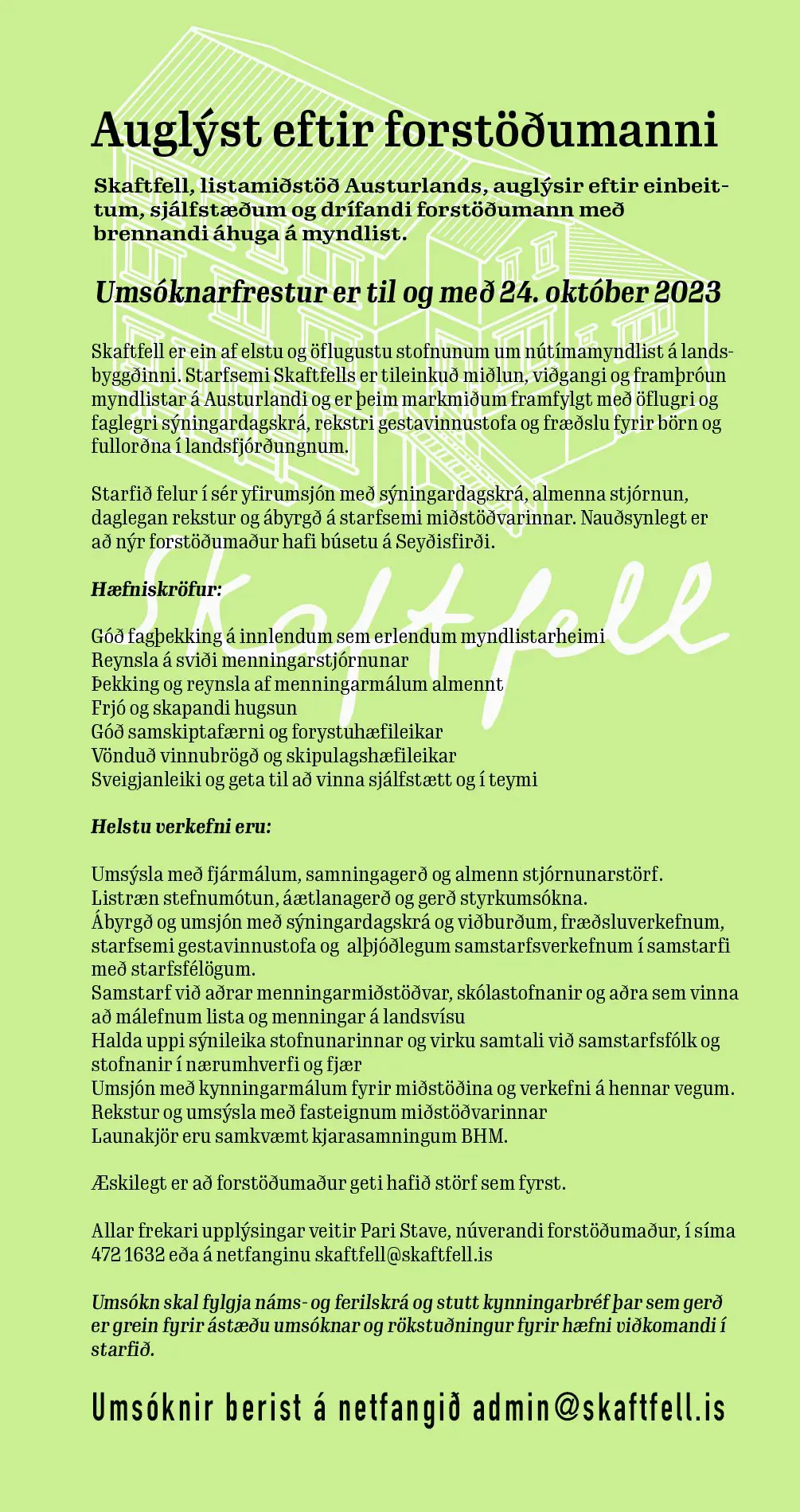 Auglýst eftir forstöðumanni

Skaftfell, listamiðstöð Austurlands, auglýsir eftir einbeittum, sjálfstæðum og drífandi forstöðumann með brennandi áhuga á myndlist.

Umsóknarfrestur er til og með 24. október 2023

Skaftfell er ein af elstu og öflugustu stofnunum um nútímamyndlist á landsbyggðinni. Starfsemi Skaftfells er tileinkuð miðlun, viðgangi og framþróun myndlistar á Austurlandi og er þeim markmiðum framfylgt með öflugri og faglegri sýningardagskrá, rekstri gestavinnustofa og fræðslu fyrir börn og fullorðna í landsfjórðungnum.

Starfið felur í sér yfirumsjón með sýningardagskrá, almenna stjórnun, daglegan rekstur og ábyrgð á starfsemi miðstöðvarinnar. Nauðsynlegt er að nýr forstöðumaður hafi búsetu á Seyðisfirði.

Skaftfell

Hæfniskröfur:

Góð fagþekking á innlendum sem erlendum myndlistarheimi
Reynsla á sviði menningarstjórnunar
Þekking og reynsla af menningarmálum almennt
Frjó og skapandi hugsun
Góð samskiptafærni og forystuhæfileikar
Vönduð vinnubrögð og skipulagshæfileikar
Sveigjanleiki og geta til að vinna sjálfstætt og í teymi

Helstu verkefni eru:

Umsýsla með fjármálum, samningagerð og almenn stjórnunarstörf.
Listræn stefnumótun, áætlanagerð og gerð styrkumsókna.
Ábyrgð og umsjón með sýningardagskrá og viðburðum, fræðsluverkefnum, starfsemi gestavinnustofa og alþjóðlegum samstarfsverkefnum í samstarfi með starfsfélögum.
Samstarf við aðrar menningarmiðstöðvar, skólastofnanir og aðra sem vinna að málefnum lista og menningar á landsvísu
Halda uppi sýnileika stofnunarinnar og virku samtali við samstarfsfólk og stofnanir í nærumhverfi og fjær
Umsjón með kynningarmálum fyrir miðstöðina og verkefni á hennar vegum.
Rekstur og umsýsla með fasteignum miðstöðvarinnar
Launakjör eru samkvæmt kjarasamningum BHM.

Æskilegt er að forstöðumaður geti hafið störf sem fyrst.

Allar frekari upplýsingar veitir Pari Stave, núverandi forstöðumaður, í síma 472 1632 eða á netfanginu skaftfell@skaftfell.is

Umsókn skal fylgja náms- og ferilskrá og stutt kynningarbréf þar sem gerð er grein fyrir ástæðu umsóknar og rökstuðningur fyrir hæfni viðkomandi í starfið.

Umsóknir berist á netfangið admin@skaftfell.is